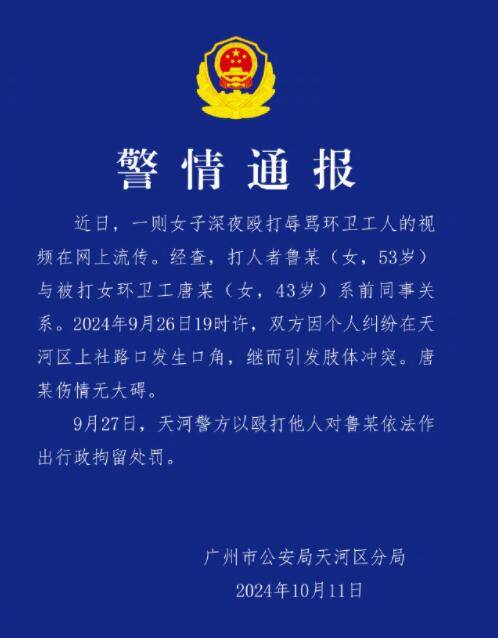 警情通报

近日，一则女子深夜殴打辱骂环卫工人的视频在网上流传。经查，打人者鲁某（女，53岁）与被打女环卫工唐某（女，43岁）系前同事关系。2024年9月26日19时许，双方因个人纠纷在天河区上社路口发生口角，继而引发肢体冲突。唐某伤情无大碍。

9月27日，天河警方以殴打他人对鲁某依法作出行政拘留处罚。

广州市公安局天河区分局
2024年10月11日